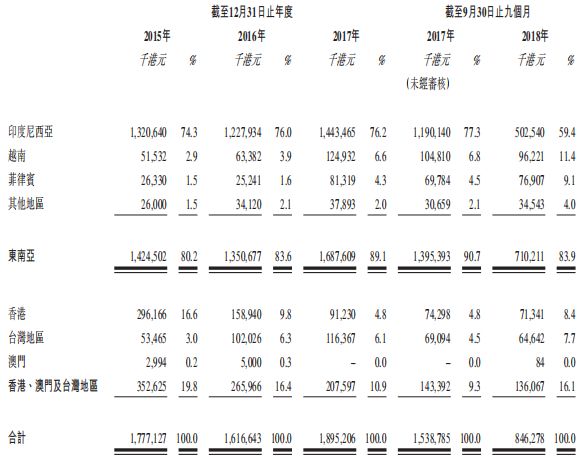 | | 截至12月31日止年度 | | | | | | 截至9月30日止九個月 | | | |
|---|---|---|---|---|---|---|---|---|---|---|
| | 2015年 | | 2016年 | | 2017年 | | 2017年 | | 2018年 | |
| | 千港元 | % | 千港元 | % | 千港元 | % | 千港元 (未經審核) | % | 千港元 | % |
| 印度尼西亞 | 1,320,640 | 74.3 | 1,227,934 | 76.0 | 1,443,465 | 76.2 | 1,190,140 | 77.3 | 502,540 | 59.4 |
| 越南 | 51,532 | 2.9 | 63,382 | 3.9 | 124,932 | 6.6 | 104,810 | 6.8 | 96,221 | 11.4 |
| 菲律賓 | 26,330 | 1.5 | 25,241 | 1.6 | 81,319 | 4.3 | 69,784 | 4.5 | 76,907 | 9.1 |
| 其他地區 | 26,000 | 1.5 | 34,120 | 2.1 | 37,893 | 2.0 | 30,659 | 2.1 | 34,543 | 4.0 |
| 東南亞 | 1,424,502 | 80.2 | 1,350,677 | 83.6 | 1,687,609 | 89.1 | 1,395,393 | 90.7 | 710,211 | 83.9 |
| 香港 | 296,166 | 16.6 | 158,940 | 9.8 | 91,230 | 4.8 | 74,298 | 4.8 | 71,341 | 8.4 |
| 台灣地區 | 53,465 | 3.0 | 102,026 | 6.3 | 116,367 | 6.1 | 69,094 | 4.5 | 64,642 | 7.7 |
| 澳門 | 2,994 | 0.2 | 5,000 | 0.3 | – | 0.0 | – | 0.0 | 84 | 0.0 |
| 香港、澳門及台灣地區 | 352,625 | 19.8 | 265,966 | 16.4 | 207,597 | 10.9 | 143,392 | 9.3 | 136,067 | 16.1 |
| 合計 | 1,777,127 | 100.0 | 1,616,643 | 100.0 | 1,895,206 | 100.0 | 1,538,785 | 100.0 | 846,278 | 100.0 |